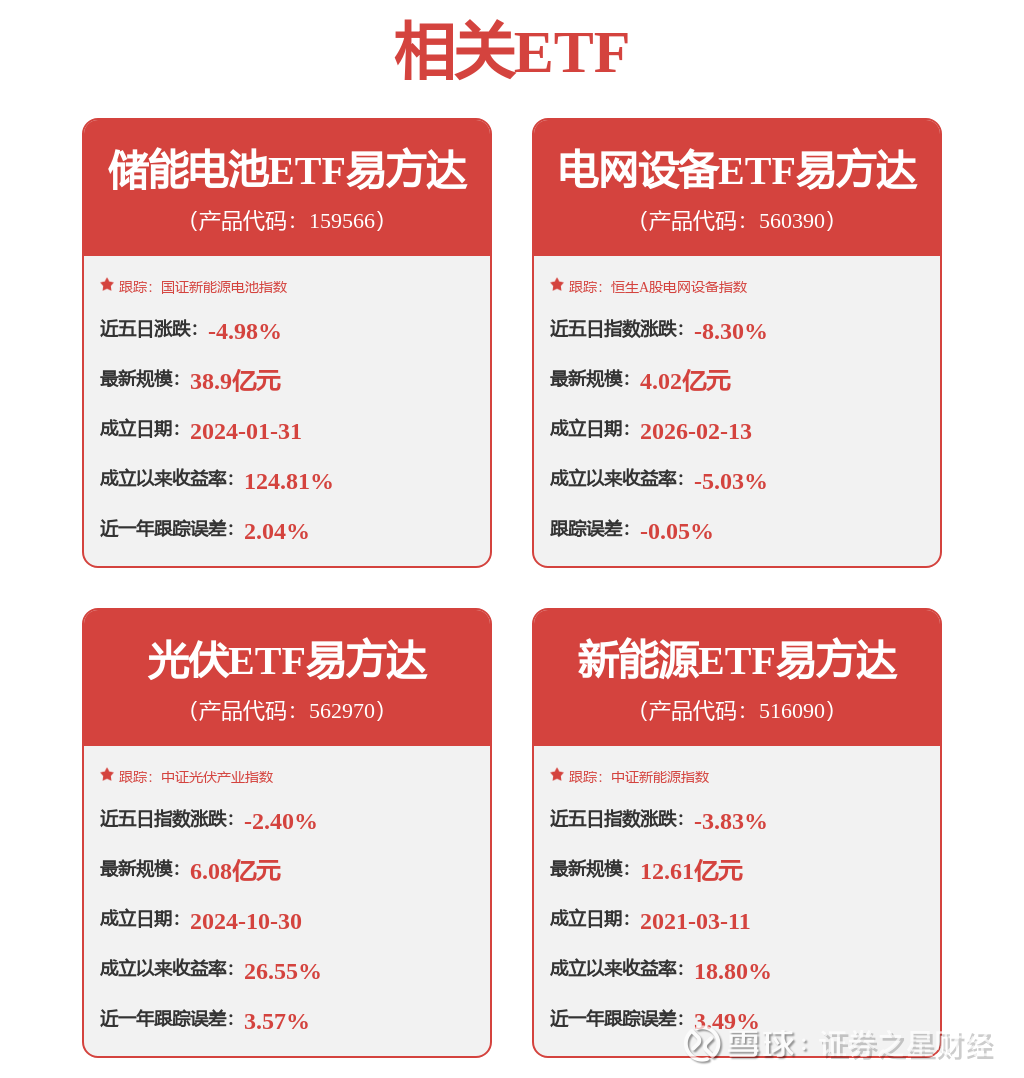 相关ETF

储能电池ETF易方达
（产品代码：159566）

跟踪：国证新能源电池指数
近五日涨跌：-4.98%
最新规模：38.9亿元
成立日期：2024-01-31
成立以来收益率：124.81%
近一年跟踪误差：2.04%

电网设备ETF易方达
（产品代码：560390）

跟踪：恒生A股电网设备指数
近五日指数涨跌：-8.30%
最新规模：4.02亿元
成立日期：2026-02-13
成立以来收益率：-5.03%
跟踪误差：-0.05%

光伏ETF易方达
（产品代码：562970）

跟踪：中证光伏产业指数
近五日指数涨跌：-2.40%
最新规模：6.08亿元
成立日期：2024-10-30
成立以来收益率：26.55%
近一年跟踪误差：3.57%

新能源ETF易方达
（产品代码：516090）

跟踪：中证新能源指数
近五日指数涨跌：-3.83%
最新规模：12.61亿元
成立日期：2021-03-11
成立以来收益率：18.80%
近一年跟踪误差：3.49%

雪球：证券之星财经